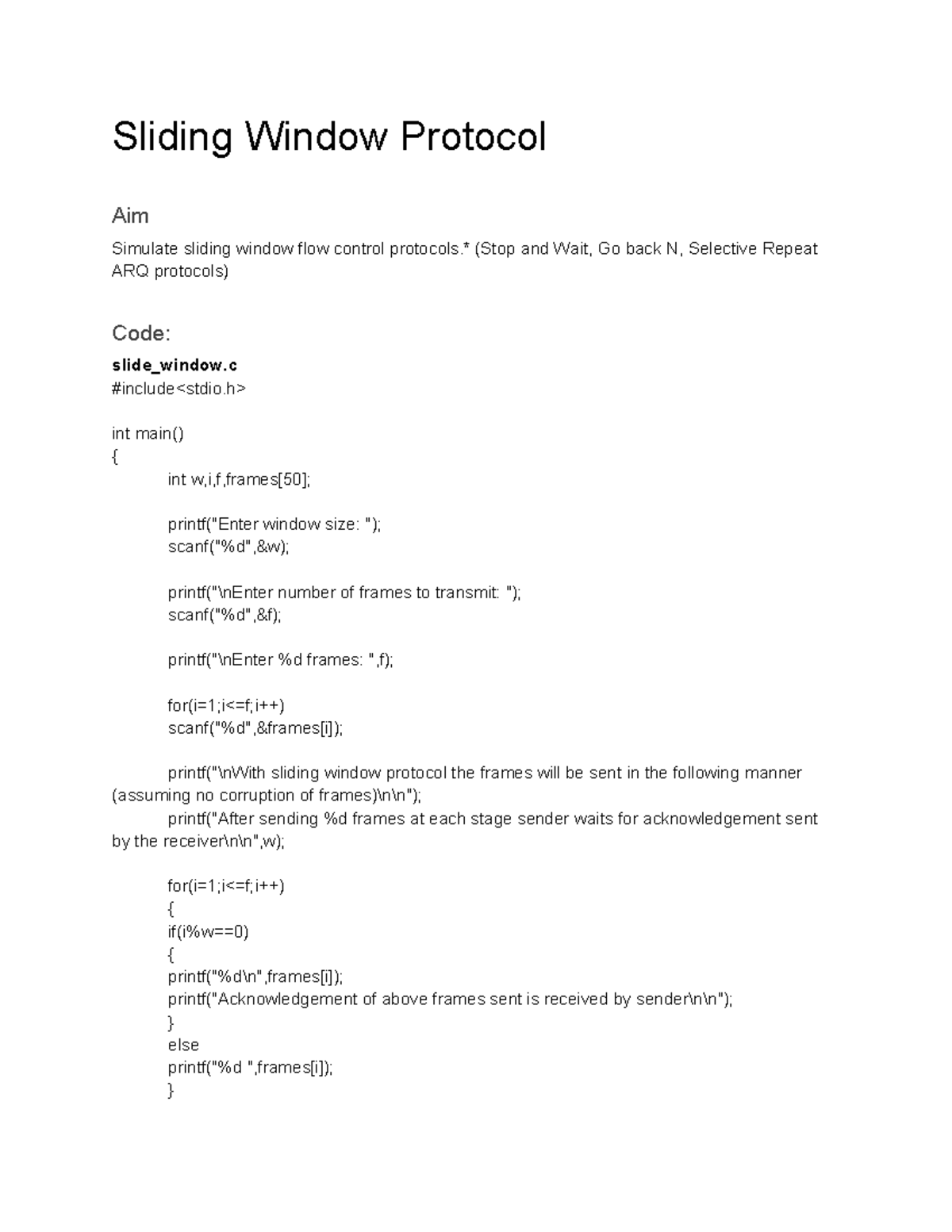 Sliding Window Protocol

Aim

Simulate sliding window flow control protocols.* (Stop and Wait, Go back N, Selective Repeat ARQ protocols)

Code:

slide_window.c
#include<stdio.h>

int main()
{
int w,i,f,frames[50];

printf("Enter window size: ");
scanf("%d",&w);

printf("\nEnter number of frames to transmit: ");
scanf("%d",&f);

printf("\nEnter %d frames: ",f);

for(i=1;i<=f;i++)
scanf("%d",&frames[i]);

printf("\nWith sliding window protocol the frames will be sent in the following manner (assuming no corruption of frames)\n\n");
printf("After sending %d frames at each stage sender waits for acknowledgement sent by the receiver\n\n",w);

for(i=1;i<=f;i++)
{
if(i%w==0)
{
printf("%d\n",frames[i]);
printf("Acknowledgement of above frames sent is received by sender\n\n");
}
else
printf("%d ",frames[i]);
}